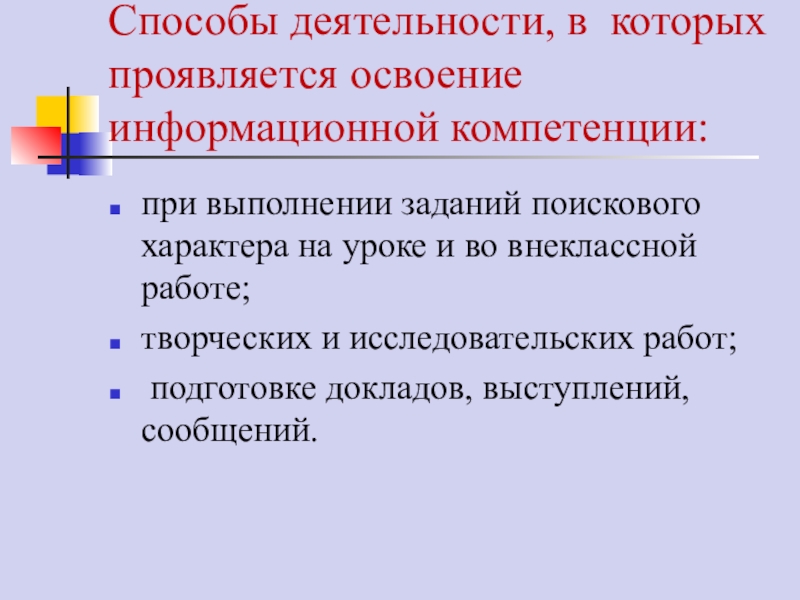 Способы деятельности, в которых проявляется освоение информационной компетенции:

• при выполнении заданий поискового характера на уроке и во внеклассной работе;
• творческих и исследовательских работ;
• подготовке докладов, выступлений, сообщений.